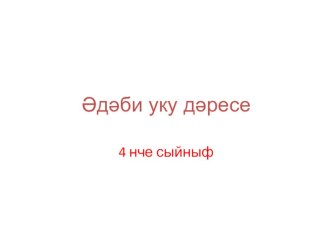 Әдәби уку дәресе

4 нче сыйныф